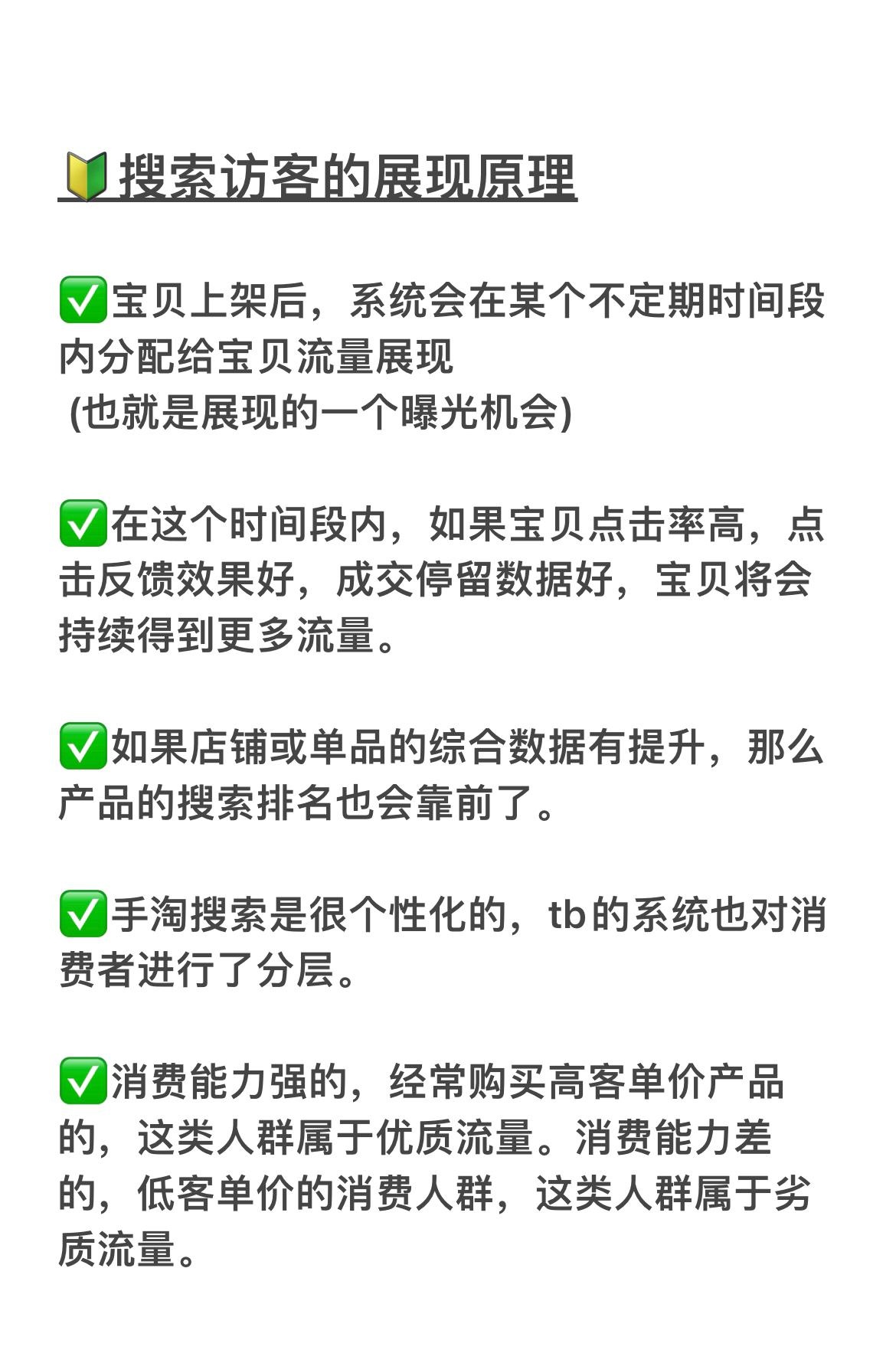 🔰搜索访客的展现原理

✅宝贝上架后，系统会在某个不定期时间段内分配给宝贝流量展现
(也就是展现的一个曝光机会)

✅在这个时间段内，如果宝贝点击率高，点击反馈效果好，成交停留数据好，宝贝将会持续得到更多流量。

✅如果店铺或单品的综合数据有提升，那么产品的搜索排名也会靠前了。

✅手淘搜索是很个性化的，tb的系统也对消费者进行了分层。

✅消费能力强的，经常购买高客单价产品的，这类人群属于优质流量。消费能力差的，低客单价的消费人群，这类人群属于劣质流量。